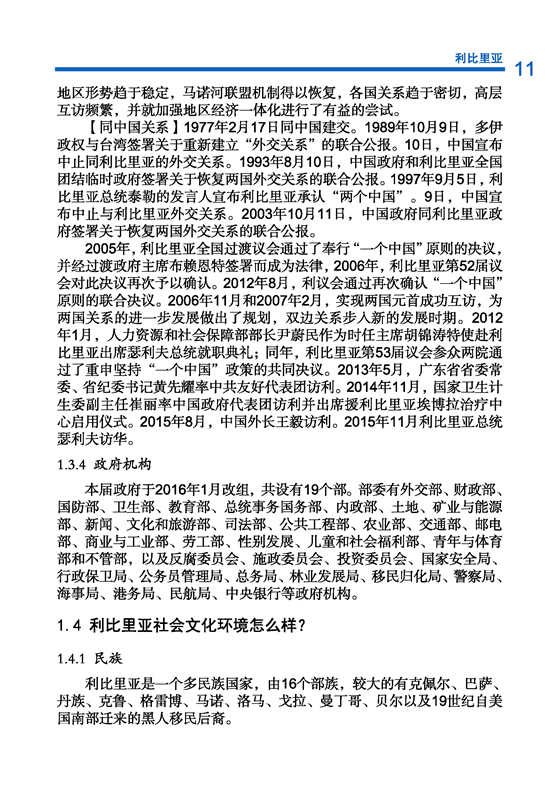 利比里亚 11

地区形势趋于稳定，马诺河联盟机制得以恢复，各国关系趋于密切，高层互访频繁，并就加强地区经济一体化进行了有益的尝试。

【同中国关系】1977年2月17日同中国建交。1989年10月9日，多伊政权与台湾签署关于重新建立“外交关系”的联合公报。10日，中国宣布中止同利比里亚的外交关系。1993年8月10日，中国政府和利比里亚全国团结临时政府签署关于恢复两国外交关系的联合公报。1997年9月5日，利比里亚总统泰勒的发言人宣布利比里亚承认“两个中国”。9日，中国宣布中止与利比里亚外交关系。2003年10月11日，中国政府同利比里亚政府签署关于恢复两国外交关系的联合公报。

2005年，利比里亚全国过渡议会通过了奉行“一个中国”原则的决议，并经过渡政府主席布赖恩特签署而成为法律，2006年，利比里亚第52届议会对此决议再次予以确认。2012年8月，利议会通过再次确认“一个中国”原则的联合决议。2006年11月和2007年2月，实现两国元首成功互访，为两国关系的进一步发展做出了规划，双边关系步入新的发展时期。2012年1月，人力资源和社会保障部部长尹蔚民作为时任主席胡锦涛特使赴利比里亚出席瑟利夫总统就职典礼；同年，利比里亚第53届议会参众两院通过了重申坚持“一个中国”政策的共同决议。2013年5月，广东省省委常委、省纪委书记黄先耀率中共友好代表团访利。2014年11月，国家卫生计生委副主任崔丽率中国政府代表团访利并出席援利比里亚埃博拉治疗中心启用仪式。2015年8月，中国外长王毅访利。2015年11月利比里亚总统瑟利夫访华。

1.3.4 政府机构

本届政府于2016年1月改组，共设有19个部。部委有外交部、财政部、国防部、卫生部、教育部、总统事务国务部、内政部、土地、矿业与能源部、新闻、文化和旅游部、司法部、公共工程部、农业部、交通部、邮电部、商业与工业部、劳工部、性别发展、儿童和社会福利部、青年与体育部和不管部，以及反腐委员会、施政委员会、投资委员会、国家安全局、行政保卫局、公务员管理局、总务局、林业发展局、移民归化局、警察局、海事局、港务局、民航局、中央银行等政府机构。

1.4 利比里亚社会文化环境怎么样？

1.4.1 民族

利比里亚是一个多民族国家，由16个部族，较大的有克佩尔、巴萨、丹族、克鲁、格雷博、马诺、洛马、戈拉、曼丁哥、贝尔以及19世纪自美国南部迁来的黑人移民后裔。